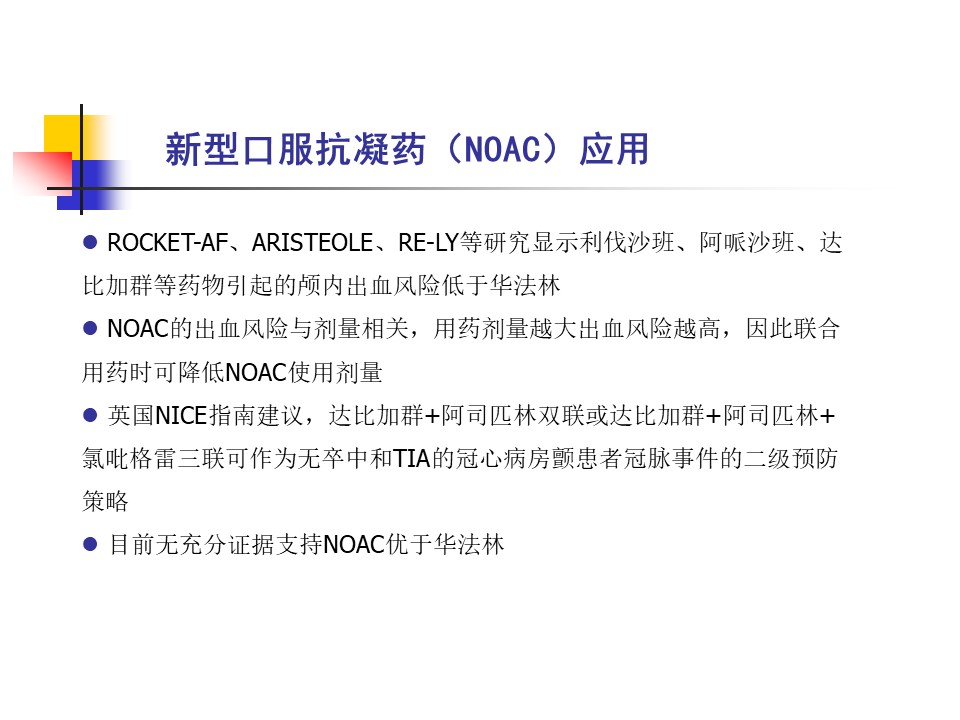 新型口服抗凝药（NOAC）应用

● ROCKET-AF、ARISTEOLE、RE-LY等研究显示利伐沙班、阿哌沙班、达比加群等药物引起的颅内出血风险低于华法林

● NOAC的出血风险与剂量相关，用药剂量越大出血风险越高，因此联合用药时可降低NOAC使用剂量

● 英国NICE指南建议，达比加群+阿司匹林双联或达比加群+阿司匹林+氯吡格雷三联可作为无卒中和TIA的冠心病房颤患者冠脉事件的二级预防策略

● 目前无充分证据支持NOAC优于华法林